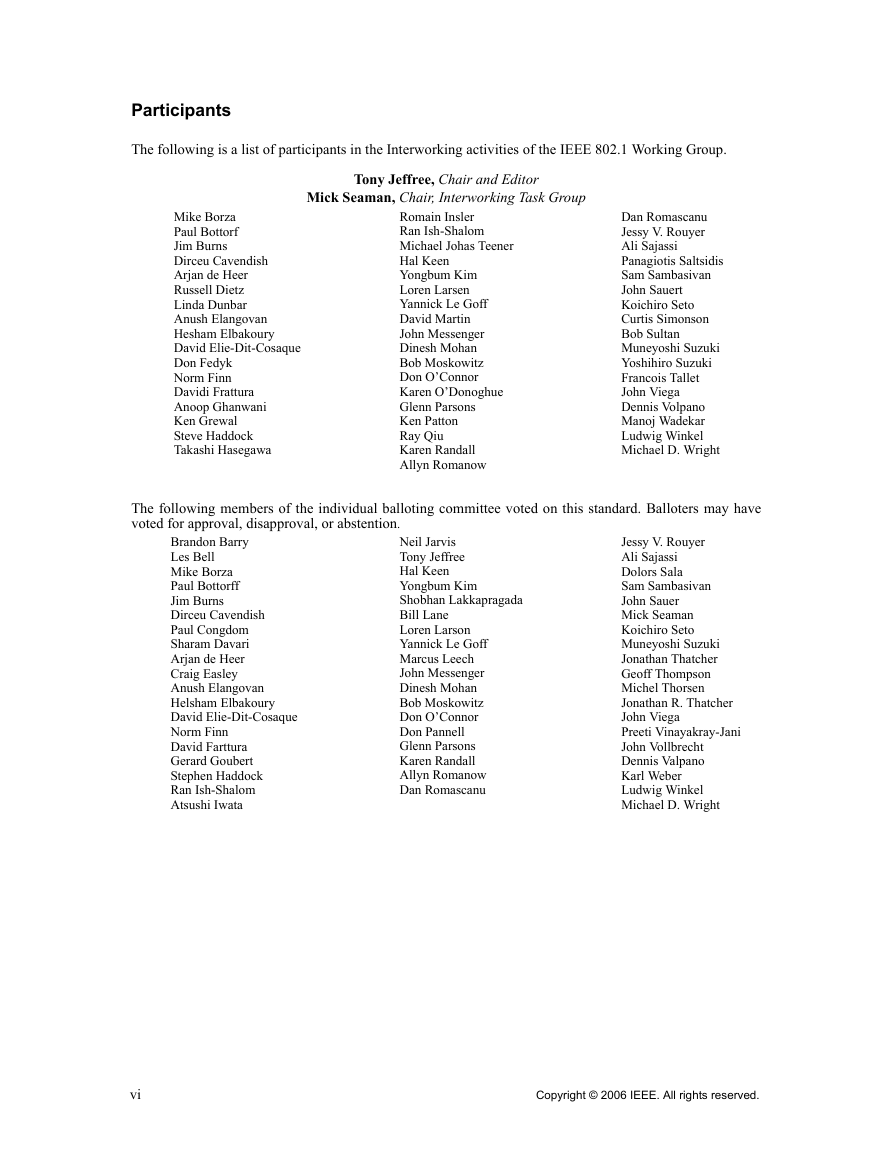 Participants

The following is a list of participants in the Interworking activities of the IEEE 802.1 Working Group.

Tony Jeffree, Chair and Editor
Mick Seaman, Chair, Interworking Task Group

Mike Borza
Paul Bottorf
Jim Burns
Dirceu Cavendish
Arjan de Heer
Russell Dietz
Linda Dunbar
Anush Elangovan
Hesham Elbakoury
David Elie-Dit-Cosaque
Don Fedyk
Norm Finn
Davidi Frattura
Anoop Ghanwani
Ken Grewal
Steve Haddock
Takashi Hasegawa

Romain Insler
Ran Ish-Shalom
Michael Johas Teener
Hal Keen
Yongbum Kim
Loren Larsen
Yannick Le Goff
David Martin
John Messenger
Dinesh Mohan
Bob Moskowitz
Don O'Connor
Karen O'Donoghue
Glenn Parsons
Ken Patton
Ray Qiu
Karen Randall
Allyn Romanow

Dan Romascanu
Jessy V. Rouyer
Ali Sajassi
Panagiotis Saltsidis
Sam Sambasivan
John Sauert
Koichiro Seto
Curtis Simonson
Bob Sultan
Muneyoshi Suzuki
Yoshihiro Suzuki
Francois Tallet
John Viega
Dennis Volpano
Manoj Wadekar
Ludwig Winkel
Michael D. Wright

The following members of the individual balloting committee voted on this standard. Balloters may have voted for approval, disapproval, or abstention.

Brandon Barry
Les Bell
Mike Borza
Paul Bottorff
Jim Burns
Dirceu Cavendish
Paul Congdom
Sharam Davari
Arjan de Heer
Craig Easley
Anush Elangovan
Helsham Elbakoury
David Elie-Dit-Cosaque
Norm Finn
David Farttura
Gerard Goubert
Stephen Haddock
Ran Ish-Shalom
Atsushi Iwata

Neil Jarvis
Tony Jeffree
Hal Keen
Yongbum Kim
Shobhan Lakkapragada
Bill Lane
Loren Larson
Yannick Le Goff
Marcus Leech
John Messenger
Dinesh Mohan
Bob Moskowitz
Don O'Connor
Don Pannell
Glenn Parsons
Karen Randall
Allyn Romanow
Dan Romascanu

Jessy V. Rouyer
Ali Sajassi
Dolors Sala
Sam Sambasivan
John Sauer
Mick Seaman
Koichiro Seto
Muneyoshi Suzuki
Jonathan Thatcher
Geoff Thompson
Michel Thorsen
Jonathan R. Thatcher
John Viega
Preeti Vinayakray-Jani
John Vollbrecht
Dennis Valpano
Karl Weber
Ludwig Winkel
Michael D. Wright

vi

Copyright © 2006 IEEE. All rights reserved.